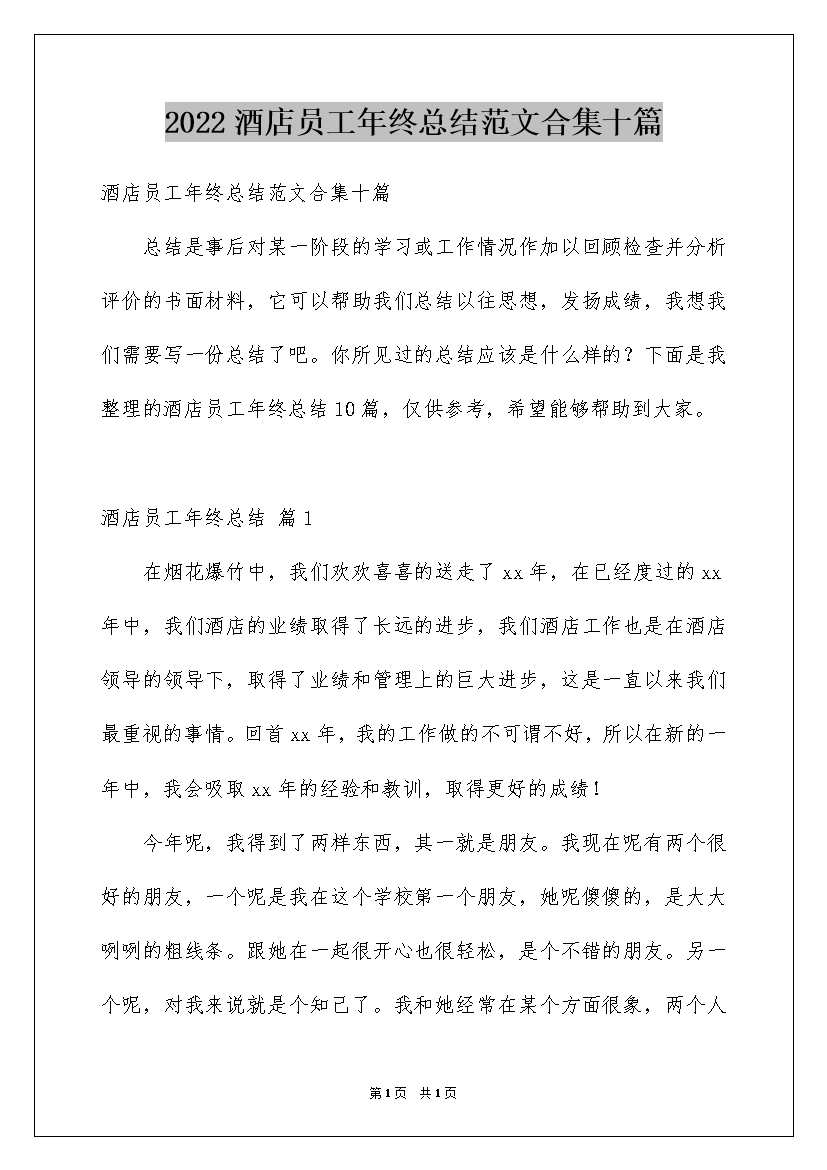 2022 酒店员工年终总结范文合集十篇

酒店员工年终总结范文合集十篇

总结是事后对某一阶段的学习或工作情况作加以回顾检查并分析评价的书面材料，它可以帮助我们总结以往思想，发扬成绩，我想我们需要写一份总结了吧。你所见过的总结应该是什么样的？下面是我整理的酒店员工年终总结10篇，仅供参考，希望能够帮助到大家。

酒店员工年终总结 篇1

在烟花爆竹中，我们欢欢喜喜的送走了xx年，在已经度过的xx年中，我们酒店的业绩取得了长远的进步，我们酒店工作也是在酒店领导的领导下，取得了业绩和管理上的巨大进步，这是一直以来我们最重视的事情。回首xx年，我的工作做的不可谓不好，所以在新的一年中，我会吸取xx年的经验和教训，取得更好的成绩！

今年呢，我得到了两样东西，其一就是朋友。我现在呢有两个很好的朋友，一个呢是我在这个学校第一个朋友，她呢傻傻的，是大大咧咧的粗线条。跟她在一起很开心也很轻松，是个不错的朋友。另一个呢，对我来说就是个知己了。我和她经常在某个方面很象，两个人

第1页 共1页